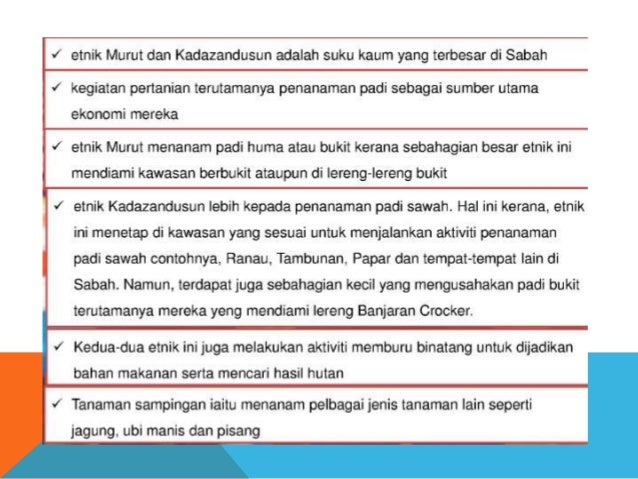 ✓ etnik Murut dan Kadazandusun adalah suku kaum yang terbesar di Sabah

✓ kegiatan pertanian terutamanya penanaman padi sebagai sumber utama ekonomi mereka

✓ etnik Murut menanam padi huma atau bukit kerana sebahagian besar etnik ini mendiami kawasan berbukit ataupun di lereng-lereng bukit

✓ etnik Kadazandusun lebih kepada penanaman padi sawah. Hal ini kerana, etnik ini menetap di kawasan yang sesuai untuk menjalankan aktiviti penanaman padi sawah contohnya, Ranau, Tambunan, Papar dan tempat-tempat lain di Sabah. Namun, terdapat juga sebahagian kecil yang mengusahakan padi bukit terutamanya mereka yeng mendiami lereng Banjaran Crocker.

✓ Kedua-dua etnik ini juga melakukan aktiviti memburu binatang untuk dijadikan bahan makanan serta mencari hasil hutan

✓ Tanaman sampingan iaitu menanam pelbagai jenis tanaman lain seperti jagung, ubi manis dan pisang